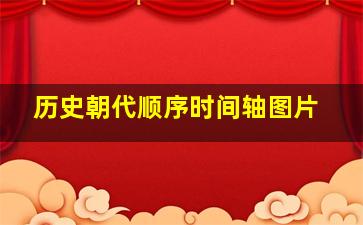 历史朝代顺序时间轴图片